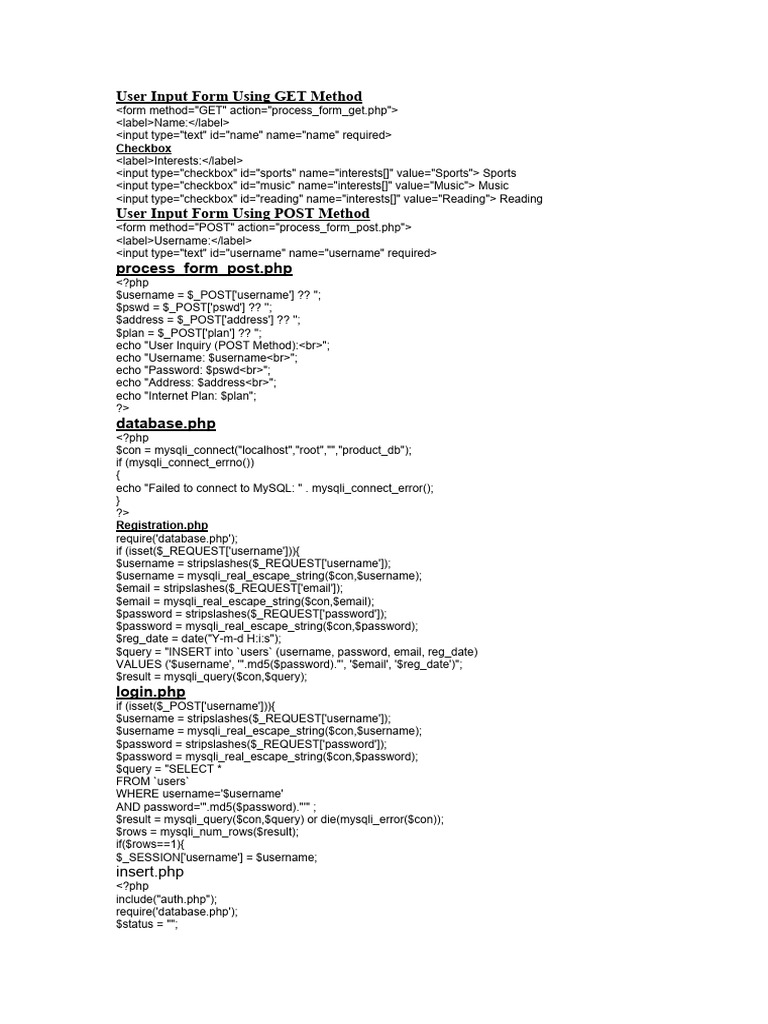 User Input Form Using GET Method
<form method="GET" action="process_form_get.php">
<label>Name:</label>
<input type="text" id="name" name="name" required>
Checkbox
<label>Interests:</label>
<input type="checkbox" id="sports" name="interests[]" value="Sports"> Sports
<input type="checkbox" id="music" name="interests[]" value="Music"> Music
<input type="checkbox" id="reading" name="interests[]" value="Reading"> Reading
User Input Form Using POST Method
<form method="POST" action="process_form_post.php">
<label>Username:</label>
<input type="text" id="username" name="username" required>
process_form_post.php
<?php
$username = $_POST['username'] ?? '';
$pswd = $_POST['pswd'] ?? '';
$address = $_POST['address'] ?? '';
$plan = $_POST['plan'] ?? '';
echo "User Inquiry (POST Method):<br>";
echo "Username: $username<br>";
echo "Password: $pswd<br>";
echo "Address: $address<br>";
echo "Internet Plan: $plan";
?>
database.php
<?php
$con = mysqli_connect("localhost","root","","product_db");
if (mysqli_connect_errno())
{
echo "Failed to connect to MySQL: " . mysqli_connect_error();
}
?>
Registration.php
require('database.php');
if (isset($_REQUEST['username'])){
$username = stripslashes($_REQUEST['username']);
$username = mysqli_real_escape_string($con,$username);
$email = stripslashes($_REQUEST['email']);
$email = mysqli_real_escape_string($con,$email);
$password = stripslashes($_REQUEST['password']);
$password = mysqli_real_escape_string($con,$password);
$reg_date = date("Y-m-d H:i:s");
$query = "INSERT into `users` (username, password, email, reg_date)
VALUES ('$username', '".md5($password)."', '$email', '$reg_date')";
$result = mysqli_query($con,$query);
login.php
if (isset($_POST['username'])){
$username = stripslashes($_REQUEST['username']);
$username = mysqli_real_escape_string($con,$username);
$password = stripslashes($_REQUEST['password']);
$password = mysqli_real_escape_string($con,$password);
$query = "SELECT *
FROM `users`
WHERE username='$username'
AND password='".md5($password)."'" ;
$result = mysqli_query($con,$query) or die(mysqli_error($con));
$rows = mysqli_num_rows($result);
if($rows==1){
$_SESSION['username'] = $username;
insert.php
<?php
include("auth.php");
require('database.php');
$status = "";